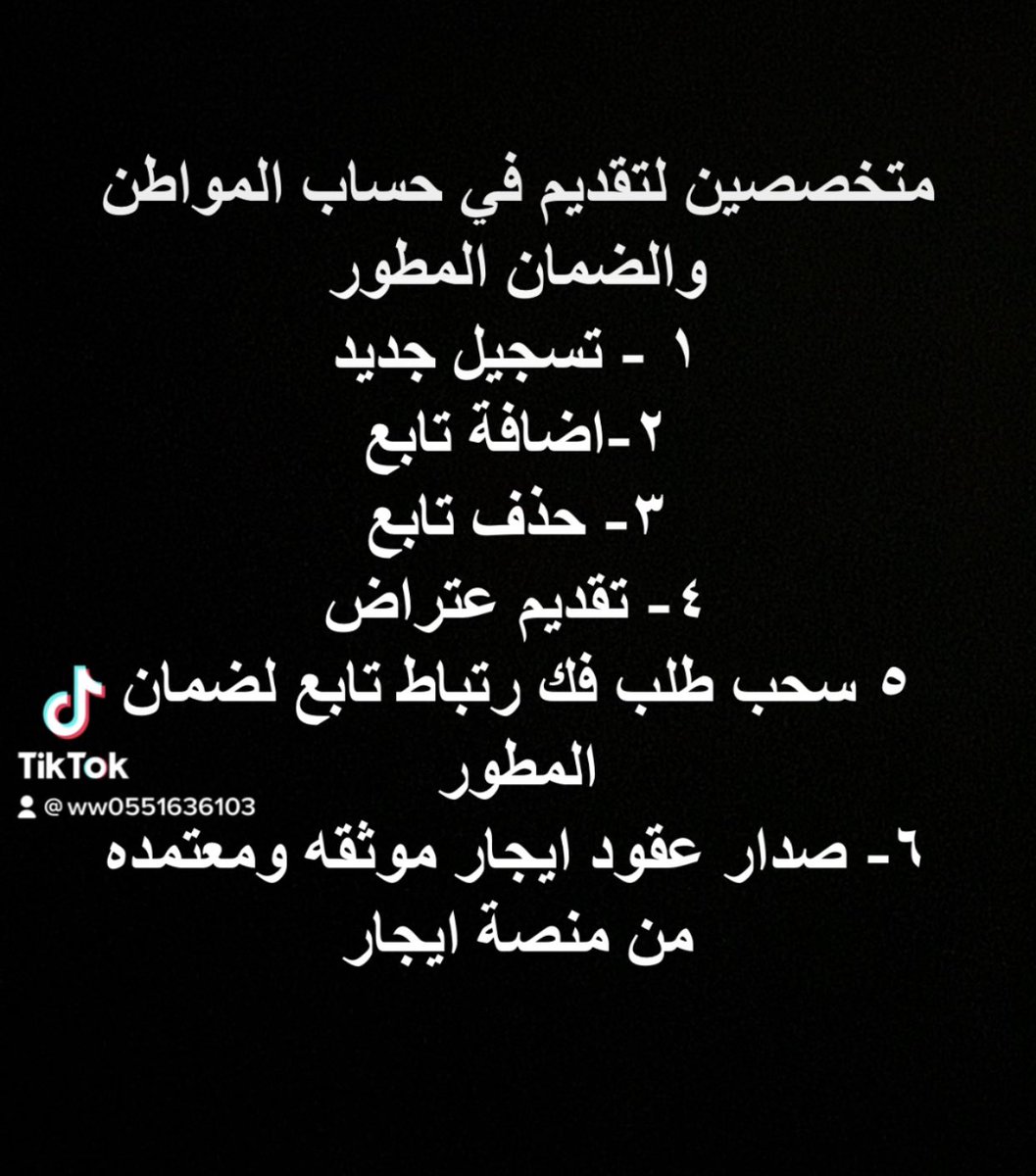 متخصصين لتقديم في حساب المواطن والضمان المطور
١ - تسجيل جديد
٢-اضافة تابع
٣- حذف تابع
٤- تقديم عتراض
٥ سحب طلب فك رتباط تابع لضمان المطور
٦- صدار عقود ايجار موثقه ومعتمده من منصة ايجار

TikTok
@ww0551636103